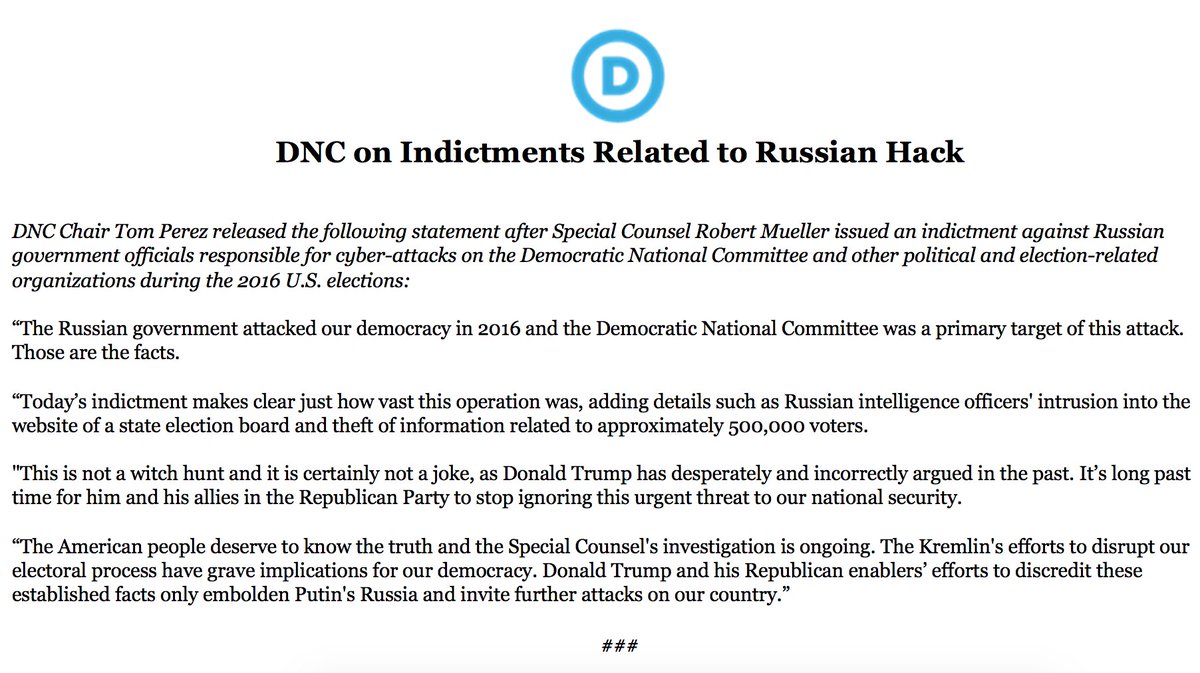 D

DNC on Indictments Related to Russian Hack

DNC Chair Tom Perez released the following statement after Special Counsel Robert Mueller issued an indictment against Russian government officials responsible for cyber-attacks on the Democratic National Committee and other political and election-related organizations during the 2016 U.S. elections:

“The Russian government attacked our democracy in 2016 and the Democratic National Committee was a primary target of this attack. Those are the facts.

“Today’s indictment makes clear just how vast this operation was, adding details such as Russian intelligence officers' intrusion into the website of a state election board and theft of information related to approximately 500,000 voters.

"This is not a witch hunt and it is certainly not a joke, as Donald Trump has desperately and incorrectly argued in the past. It’s long past time for him and his allies in the Republican Party to stop ignoring this urgent threat to our national security.

“The American people deserve to know the truth and the Special Counsel's investigation is ongoing. The Kremlin's efforts to disrupt our electoral process have grave implications for our democracy. Donald Trump and his Republican enablers’ efforts to discredit these established facts only embolden Putin's Russia and invite further attacks on our country.”

###